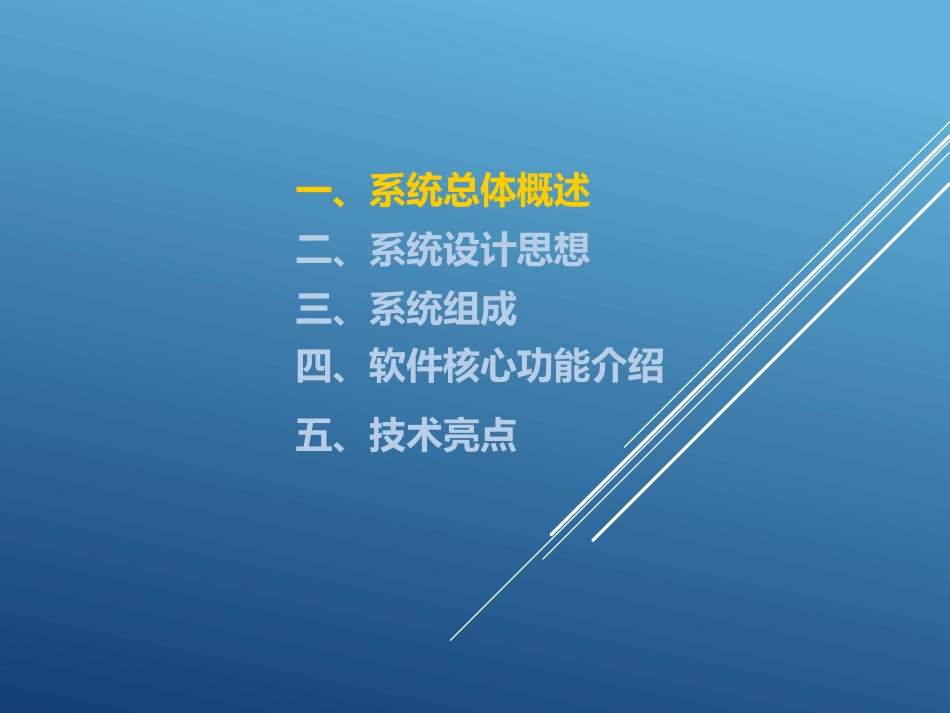 一、系统总体概述
二、系统设计思想
三、系统组成
四、软件核心功能介绍
五、技术亮点